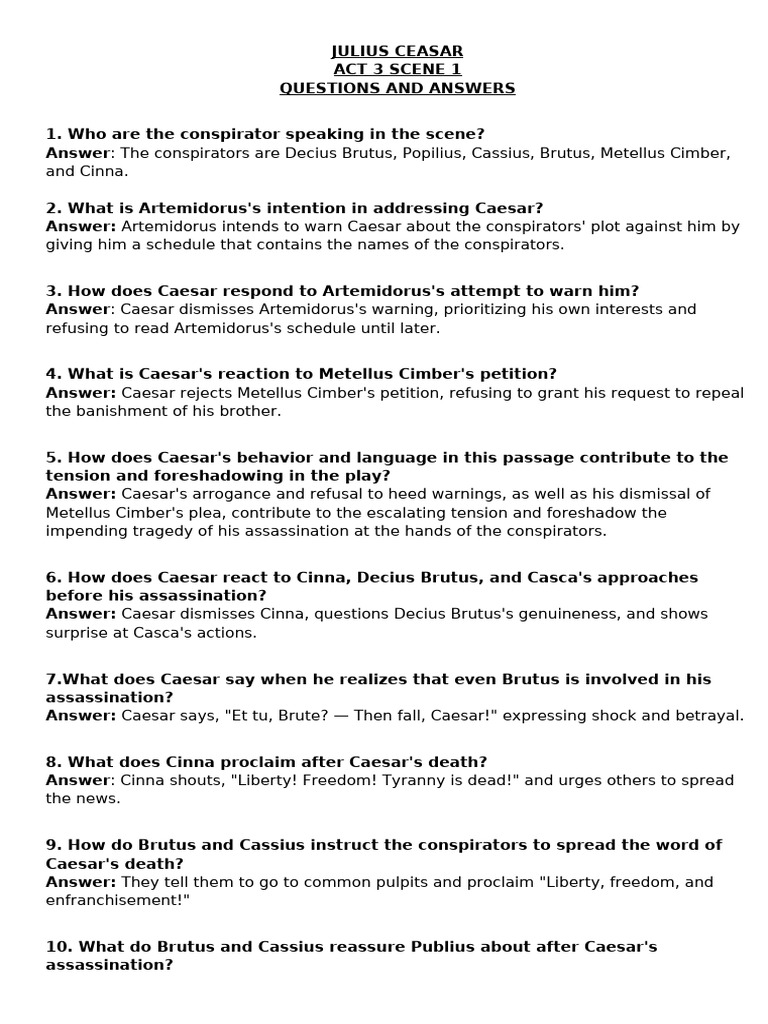 JULIUS CEASAR
ACT 3 SCENE 1
QUESTIONS AND ANSWERS

1. Who are the conspirator speaking in the scene?
Answer: The conspirators are Decius Brutus, Popilius, Cassius, Brutus, Metellus Cimber, and Cinna.

2. What is Artemidorus's intention in addressing Caesar?
Answer: Artemidorus intends to warn Caesar about the conspirators' plot against him by giving him a schedule that contains the names of the conspirators.

3. How does Caesar respond to Artemidorus's attempt to warn him?
Answer: Caesar dismisses Artemidorus's warning, prioritizing his own interests and refusing to read Artemidorus's schedule until later.

4. What is Caesar's reaction to Metellus Cimber's petition?
Answer: Caesar rejects Metellus Cimber's petition, refusing to grant his request to repeal the banishment of his brother.

5. How does Caesar's behavior and language in this passage contribute to the tension and foreshadowing in the play?
Answer: Caesar's arrogance and refusal to heed warnings, as well as his dismissal of Metellus Cimber's plea, contribute to the escalating tension and foreshadow the impending tragedy of his assassination at the hands of the conspirators.

6. How does Caesar react to Cinna, Decius Brutus, and Casca's approaches before his assassination?
Answer: Caesar dismisses Cinna, questions Decius Brutus's genuineness, and shows surprise at Casca's actions.

7.What does Caesar say when he realizes that even Brutus is involved in his assassination?
Answer: Caesar says, "Et tu, Brute? — Then fall, Caesar!" expressing shock and betrayal.

8. What does Cinna proclaim after Caesar's death?
Answer: Cinna shouts, "Liberty! Freedom! Tyranny is dead!" and urges others to spread the news.

9. How do Brutus and Cassius instruct the conspirators to spread the word of Caesar's death?
Answer: They tell them to go to common pulpits and proclaim "Liberty, freedom, and enfranchisement!"

10. What do Brutus and Cassius reassure Publius about after Caesar's assassination?